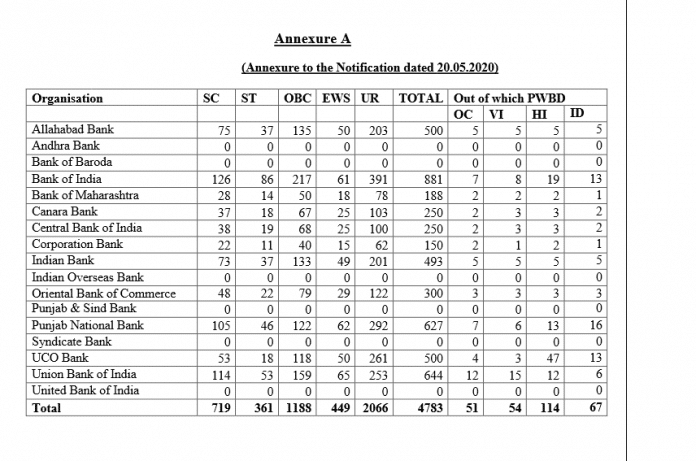 Annexure A

(Annexure to the Notification dated 20.05.2020)

| Organisation | SC | ST | OBC | EWS | UR | TOTAL | Out of which PWBD | | | |
|---|---|---|---|---|---|---|---|---|---|---|
| | | | | | | | OC | VI | HI | ID |
| Allahabad Bank | 75 | 37 | 135 | 50 | 203 | 500 | 5 | 5 | 5 | 5 |
| Andhra Bank | 0 | 0 | 0 | 0 | 0 | 0 | 0 | 0 | 0 | 0 |
| Bank of Baroda | 0 | 0 | 0 | 0 | 0 | 0 | 0 | 0 | 0 | 0 |
| Bank of India | 126 | 86 | 217 | 61 | 391 | 881 | 7 | 8 | 19 | 13 |
| Bank of Maharashtra | 28 | 14 | 50 | 18 | 78 | 188 | 2 | 2 | 2 | 1 |
| Canara Bank | 37 | 18 | 67 | 25 | 103 | 250 | 2 | 3 | 3 | 2 |
| Central Bank of India | 38 | 19 | 68 | 25 | 100 | 250 | 2 | 3 | 3 | 2 |
| Corporation Bank | 22 | 11 | 40 | 15 | 62 | 150 | 2 | 1 | 2 | 1 |
| Indian Bank | 73 | 37 | 133 | 49 | 201 | 493 | 5 | 5 | 5 | 5 |
| Indian Overseas Bank | 0 | 0 | 0 | 0 | 0 | 0 | 0 | 0 | 0 | 0 |
| Oriental Bank of Commerce | 48 | 22 | 79 | 29 | 122 | 300 | 3 | 3 | 3 | 3 |
| Punjab & Sind Bank | 0 | 0 | 0 | 0 | 0 | 0 | 0 | 0 | 0 | 0 |
| Punjab National Bank | 105 | 46 | 122 | 62 | 292 | 627 | 7 | 6 | 13 | 16 |
| Syndicate Bank | 0 | 0 | 0 | 0 | 0 | 0 | 0 | 0 | 0 | 0 |
| UCO Bank | 53 | 18 | 118 | 50 | 261 | 500 | 4 | 3 | 47 | 13 |
| Union Bank of India | 114 | 53 | 159 | 65 | 253 | 644 | 12 | 15 | 12 | 6 |
| United Bank of India | 0 | 0 | 0 | 0 | 0 | 0 | 0 | 0 | 0 | 0 |
| Total | 719 | 361 | 1188 | 449 | 2066 | 4783 | 51 | 54 | 114 | 67 |